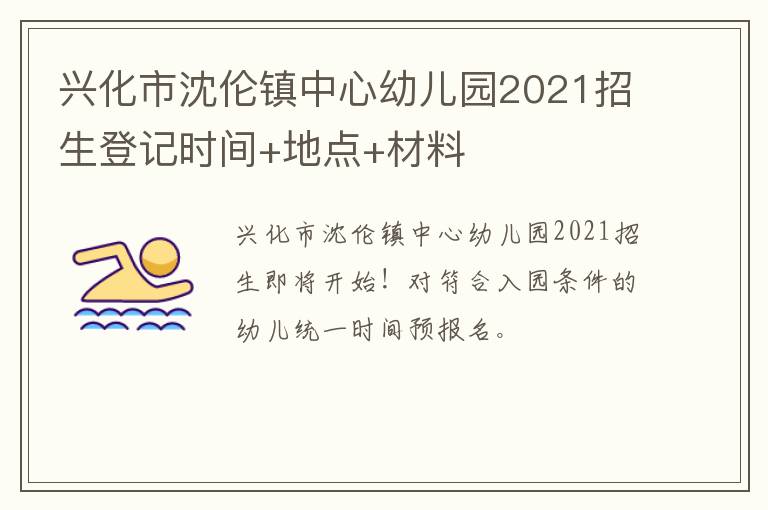 兴化市沈伦镇中心幼儿园2021招生登记时间+地点+材料

兴化市沈伦镇中心幼儿园2021招生即将开始！对符合入园条件的幼儿统一时间预报名。